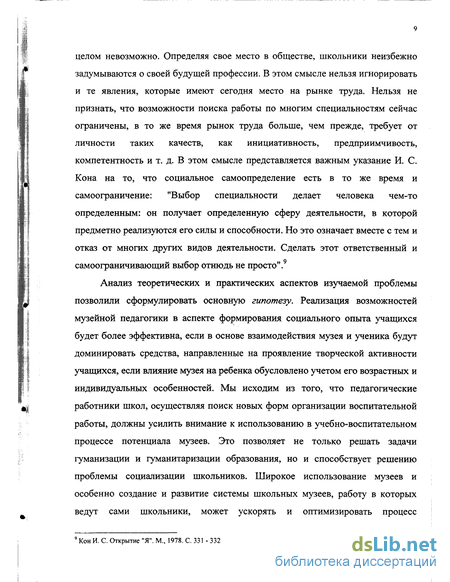 9

целом невозможно. Определяя свое место в обществе, школьники неизбежно задумываются о своей будущей профессии. В этом смысле нельзя игнорировать и те явления, которые имеют сегодня место на рынке труда. Нельзя не признать, что возможности поиска работы по многим специальностям сейчас ограничены, в то же время рынок труда больше, чем прежде, требует от личности таких качеств, как инициативность, предприимчивость, компетентность и т. д. В этом смысле представляется важным указание И. С. Кона на то, что социальное самоопределение есть в то же время и самоограничение: "Выбор специальности делает человека чем-то определенным: он получает определенную сферу деятельности, в которой предметно реализуются его силы и способности. Но это означает вместе с тем и отказ от многих других видов деятельности. Сделать этот ответственный и самоограничивающий выбор отнюдь не просто".$^9$

Анализ теоретических и практических аспектов изучаемой проблемы позволили сформулировать основную гипотезу. Реализация возможностей музейной педагогики в аспекте формирования социального опыта учащихся будет более эффективна, если в основе взаимодействия музея и ученика будут доминировать средства, направленные на проявление творческой активности учащихся, если влияние музея на ребенка обусловлено учетом его возрастных и индивидуальных особенностей. Мы исходим из того, что педагогические работники школ, осуществляя поиск новых форм организации воспитательной работы, должны усилить внимание к использованию в учебно-воспитательном процессе потенциала музеев. Это позволяет не только решать задачи гуманизации и гуманитаризации образования, но и способствует решению проблемы социализации школьников. Широкое использование музеев и особенно создание и развитие системы школьных музеев, работу в которых ведут сами школьники, может ускорять и оптимизировать процесс

$^9$ Кон И. С. Открытие "Я". М., 1978. С. 331 - 332

dsLib.net
библиотека диссертаций